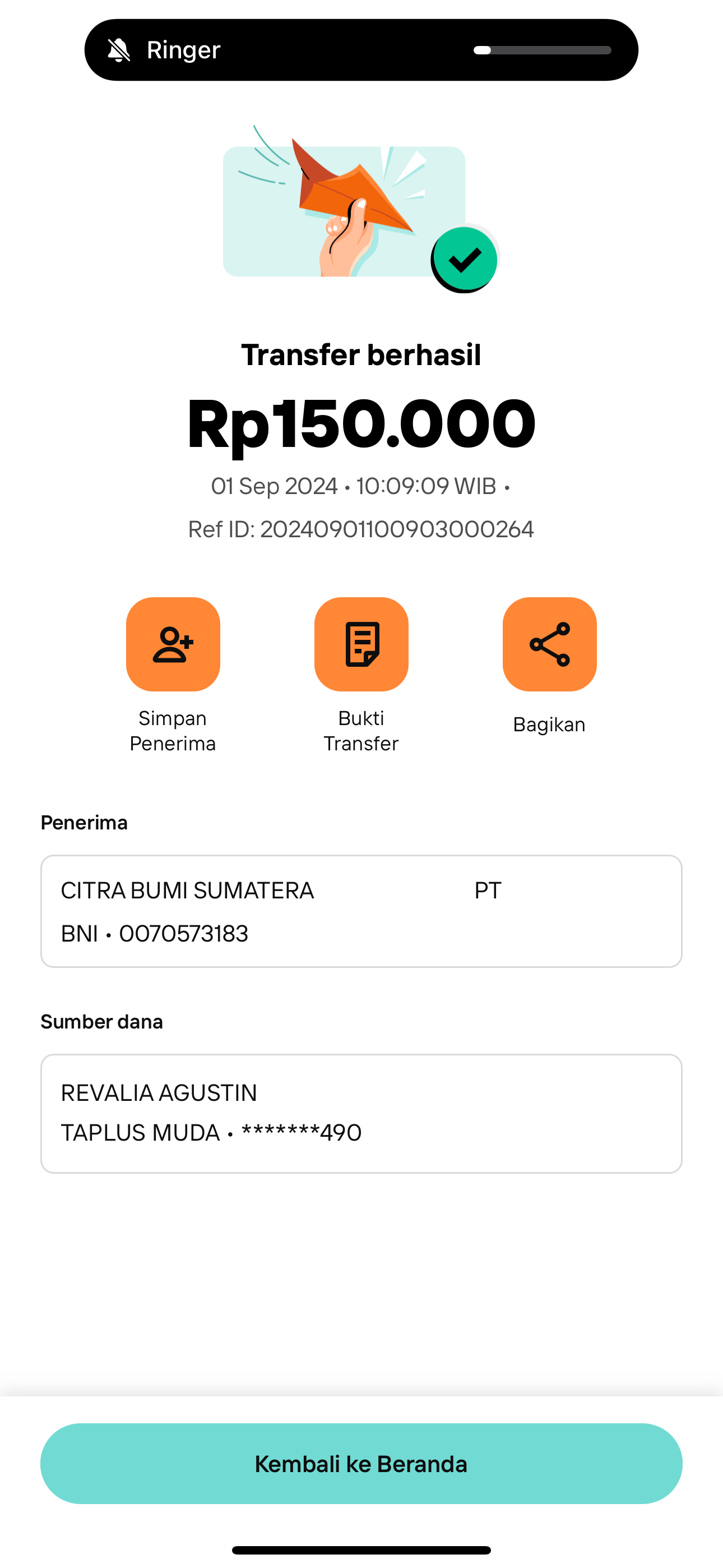 Ringer

Transfer berhasil

Rp150.000

01 Sep 2024 • 10:09:09 WIB •

Ref ID: 20240901100903000264

Simpan Penerima

Bukti Transfer

Bagikan

Penerima

CITRA BUMI SUMATERA PT

BNI • 0070573183

Sumber dana

REVALIA AGUSTIN

TAPLUS MUDA • *******490

Kembali ke Beranda